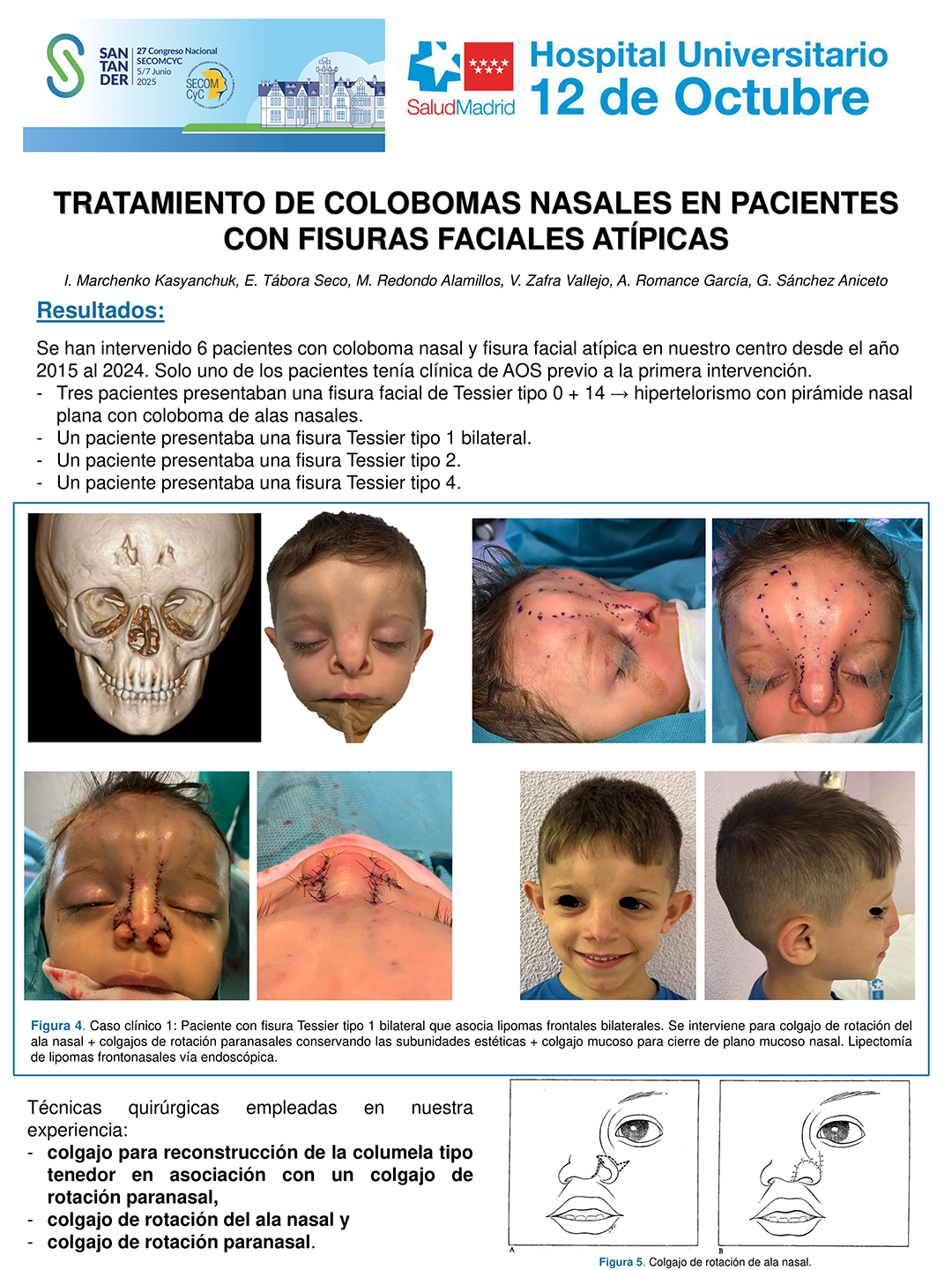 SAN TAN DER
27 Congreso Nacional SECOMCYC
5/7 Junio 2025
SECOM CyC

SaludMadrid
Hospital Universitario
12 de Octubre

TRATAMIENTO DE COLOBOMAS NASALES EN PACIENTES CON FISURAS FACIALES ATÍPICAS

I. Marchenko Kasyanchuk, E. Tábora Seco, M. Redondo Alamillos, V. Zafra Vallejo, A. Romance García, G. Sánchez Aniceto

Resultados:

Se han intervenido 6 pacientes con coloboma nasal y fisura facial atípica en nuestro centro desde el año 2015 al 2024. Solo uno de los pacientes tenía clínica de AOS previo a la primera intervención.
- Tres pacientes presentaban una fisura facial de Tessier tipo 0 + 14 → hipertelorismo con pirámide nasal plana con coloboma de alas nasales.
- Un paciente presentaba una fisura Tessier tipo 1 bilateral.
- Un paciente presentaba una fisura Tessier tipo 2.
- Un paciente presentaba una fisura Tessier tipo 4.

Figura 4. Caso clínico 1: Paciente con fisura Tessier tipo 1 bilateral que asocia lipomas frontales bilaterales. Se interviene para colgajo de rotación del ala nasal + colgajos de rotación paranasales conservando las subunidades estéticas + colgajo mucoso para cierre de plano mucoso nasal. Lipectomía de lipomas frontonasales vía endoscópica.

Técnicas quirúrgicas empleadas en nuestra experiencia:
- colgajo para reconstrucción de la columela tipo tenedor en asociación con un colgajo de rotación paranasal,
- colgajo de rotación del ala nasal y
- colgajo de rotación paranasal.

A
B
Figura 5. Colgajo de rotación de ala nasal.